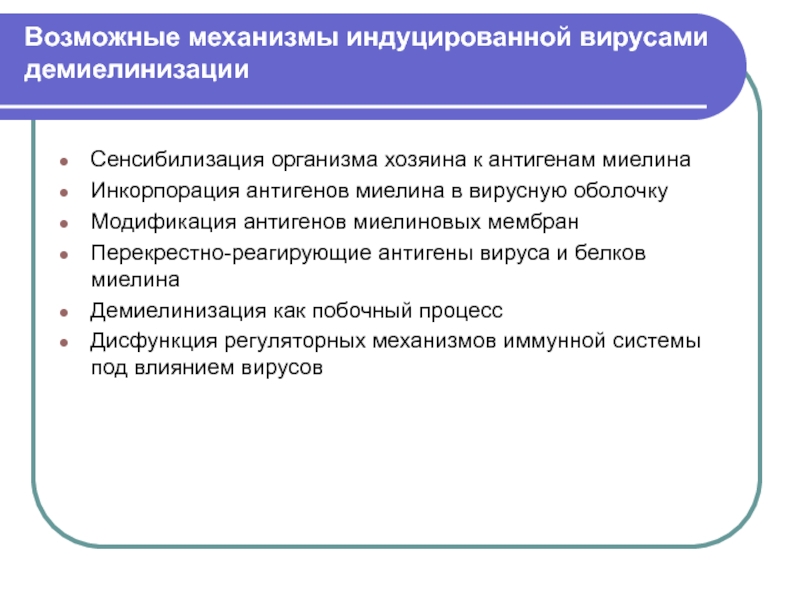 Возможные механизмы индуцированной вирусами демиелинизации

- Сенсибилизация организма хозяина к антигенам миелина
- Инкорпорация антигенов миелина в вирусную оболочку
- Модификация антигенов миелиновых мембран
- Перекрестно-реагирующие антигены вируса и белков миелина
- Демиелинизация как побочный процесс
- Дисфункция регуляторных механизмов иммунной системы под влиянием вирусов